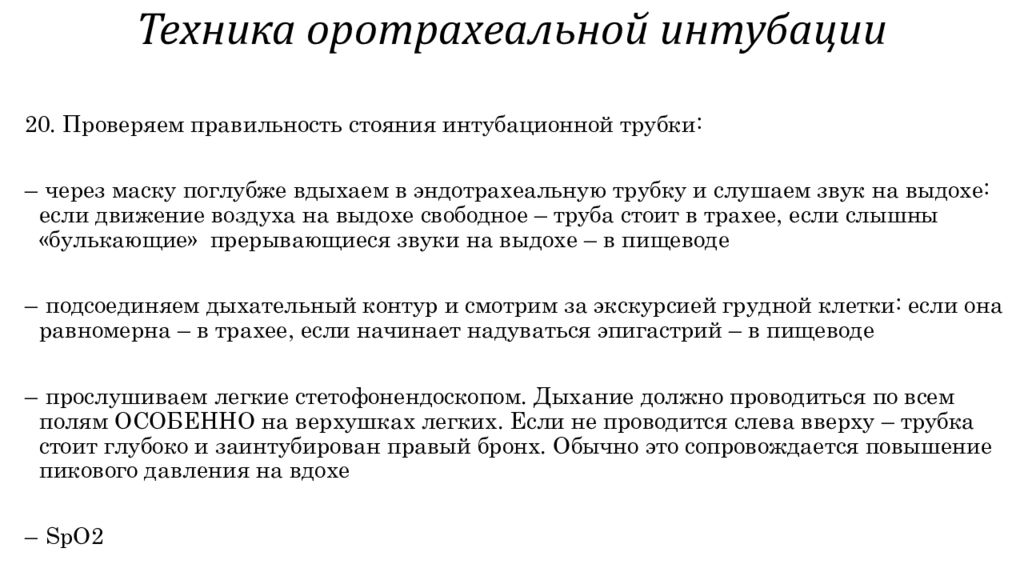 Техника оротрахеальной интубации

20. Проверяем правильность стояния интубационной трубки:

– через маску поглубже вдыхаем в эндотрахеальную трубку и слушаем звук на выдохе: если движение воздуха на выдохе свободное – труба стоит в трахее, если слышны «булькающие» прерывающиеся звуки на выдохе – в пищеводе

– подсоединяем дыхательный контур и смотрим за экскурсией грудной клетки: если она равномерна – в трахее, если начинает надуваться эпигастрий – в пищеводе

– прослушиваем легкие стетофонендоскопом. Дыхание должно проводиться по всем полям ОСОБЕННО на верхушках легких. Если не проводится слева вверху – трубка стоит глубоко и заинтубирован правый бронх. Обычно это сопровождается повышение пикового давления на вдохе

– SpO2